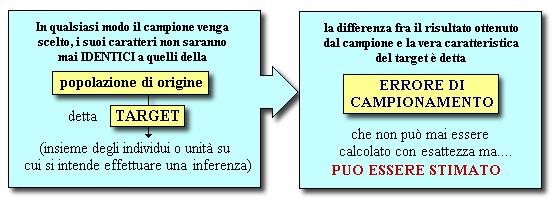 In qualsiasi modo il campione venga scelto, i suoi caratteri non saranno mai IDENTICI a quelli della

popolazione di origine

detta TARGET

(insieme degli individui o unità su cui si intende effettuare una inferenza)

la differenza fra il risultato ottenuto dal campione e la vera caratteristica del target è detta

ERRORE DI CAMPIONAMENTO

che non può mai essere calcolato con esattezza ma....

PUO ESSERE STIMATO